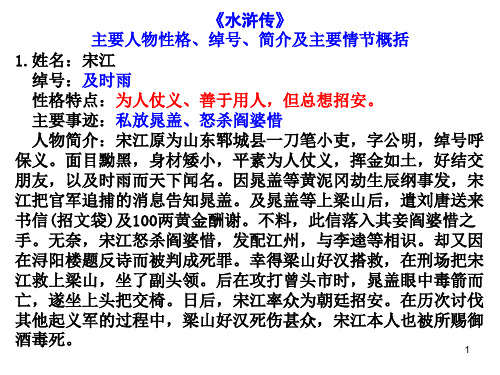 《水浒传》
主要人物性格、绰号、简介及主要情节概括

1. 姓名：宋江
绰号：及时雨
性格特点：为人仗义、善于用人，但总想招安。
主要事迹：私放晁盖、怒杀阎婆惜
人物简介：宋江原为山东郓城县一刀笔小吏，字公明，绰号呼保义。面目黝黑，身材矮小，平素为人仗义，挥金如土，好结交朋友，以及时雨而天下闻名。因晁盖等黄泥冈劫生辰纲事发，宋江把官军追捕的消息告知晁盖。及晁盖等上梁山后，遣刘唐送来书信(招文袋)及100两黄金酬谢。不料，此信落入其妾阎婆惜之手。无奈，宋江怒杀阎婆惜，发配江州，与李逵等相识。却又因在浔阳楼题反诗而被判成死罪。幸得梁山好汉搭救，在刑场把宋江救上梁山，坐了副头领。后在攻打曾头市时，晁盖眼中毒箭而亡，遂坐上头把交椅。日后，宋江率众为朝廷招安。在历次讨伐其他起义军的过程中，梁山好汉死伤甚众，宋江本人也被所赐御酒毒死。

1